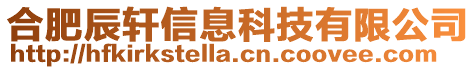 合肥辰轩信息科技有限公司
http://hfkirkstella.cn.coovee.com